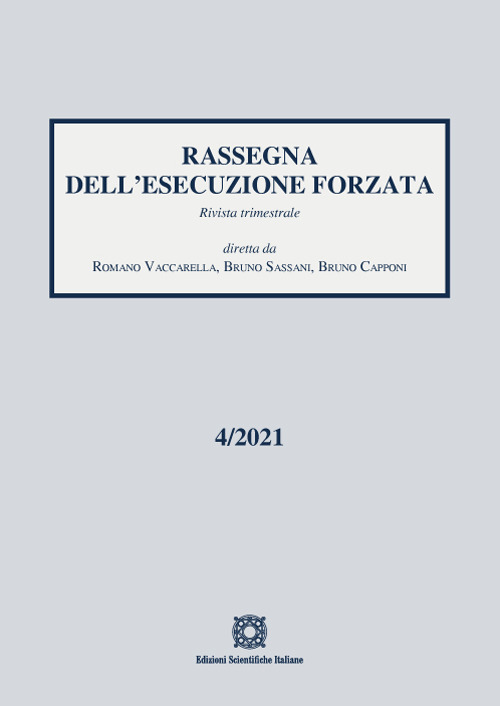 RASSEGNA
DELL'ESECUZIONE FORZATA

Rivista trimestrale

diretta da
Romano Vaccarella, Bruno Sassani, Bruno Capponi

4/2021

Edizioni Scientifiche Italiane